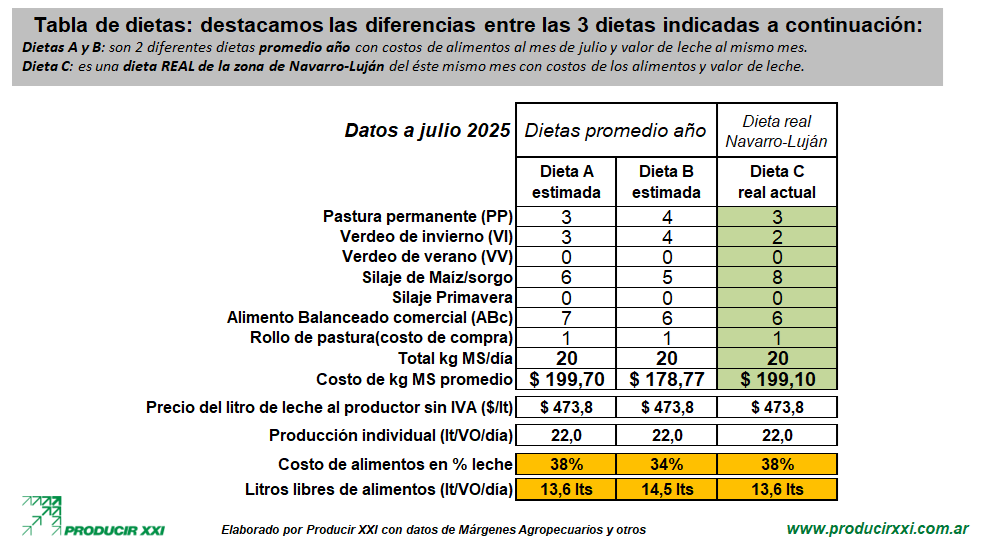 Tabla de dietas: destacamos las diferencias entre las 3 dietas indicadas a continuación:
Dietas A y B: son 2 diferentes dietas promedio año con costos de alimentos al mes de julio y valor de leche al mismo mes.
Dieta C: es una dieta REAL de la zona de Navarro-Luján del éste mismo mes con costos de los alimentos y valor de leche.

| Datos a julio 2025 | Dietas promedio año | | Dieta real Navarro-Luján |
|---|---|---|---|
| | Dieta A estimada | Dieta B estimada | Dieta C real actual |
| Pastura permanente (PP) | 3 | 4 | 3 |
| Verdeo de invierno (VI) | 3 | 4 | 2 |
| Verdeo de verano (VV) | 0 | 0 | 0 |
| Silaje de Maíz/sorgo | 6 | 5 | 8 |
| Silaje Primavera | 0 | 0 | 0 |
| Alimento Balanceado comercial (ABc) | 7 | 6 | 6 |
| Rollo de pastura(costo de compra) | 1 | 1 | 1 |
| Total kg MS/día | 20 | 20 | 20 |
| Costo de kg MS promedio | $ 199,70 | $ 178,77 | $ 199,10 |
| Precio del litro de leche al productor sin IVA ($/lt) | $ 473,8 | $ 473,8 | $ 473,8 |
| Producción individual (lt/VO/día) | 22,0 | 22,0 | 22,0 |
| Costo de alimentos en % leche | 38% | 34% | 38% |
| Litros libres de alimentos (lt/VO/día) | 13,6 lts | 14,5 lts | 13,6 lts |

PRODUCIR XXI
Elaborado por Producir XXI con datos de Márgenes Agropecuarios y otros
www.producirxxi.com.ar